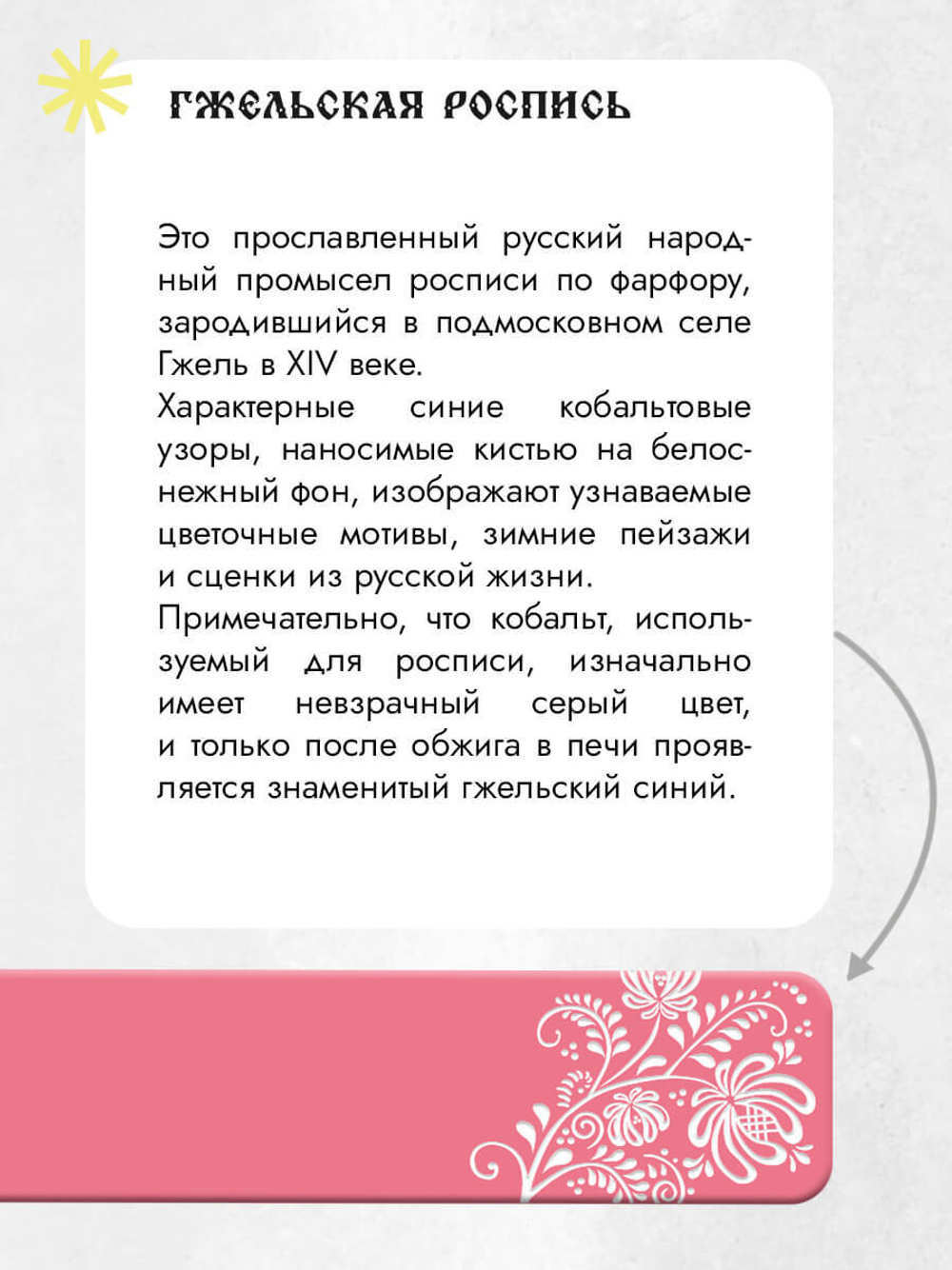 ГЖЕЛЬСКАЯ РОСПИСЬ

Это прославленный русский народный промысел росписи по фарфору, зародившийся в подмосковном селе Гжель в XIV веке.
Характерные синие кобальтовые узоры, наносимые кистью на белоснежный фон, изображают узнаваемые цветочные мотивы, зимние пейзажи и сценки из русской жизни.
Примечательно, что кобальт, используемый для росписи, изначально имеет невзрачный серый цвет, и только после обжига в печи проявляется знаменитый гжельский синий.